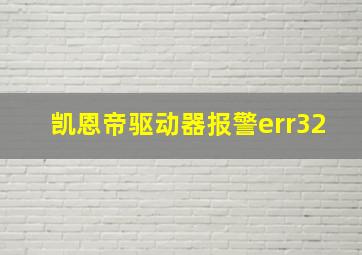 凯恩帝驱动器报警err32